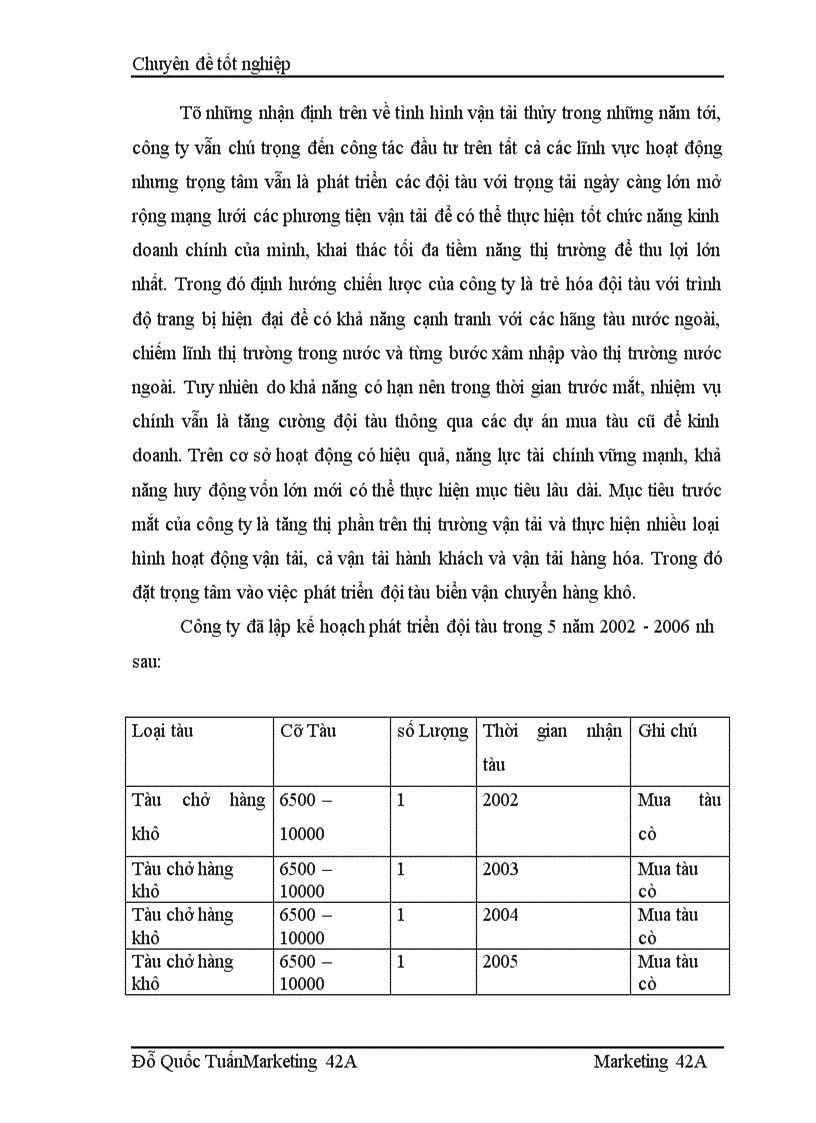 Chuyên đề tốt nghiệp

Tõ những nhận định trên về tình hình vận tải thủy trong những năm tới, công ty vẫn chú trọng đến công tác đầu tư trên tất cả các lĩnh vực hoạt động nhưng trọng tâm vẫn là phát triển các đội tàu với trọng tải ngày càng lớn mở rộng mạng lưới các phương tiện vận tải để có thể thực hiện tốt chức năng kinh doanh chính của mình, khai thác tối đa tiềm năng thị trường để thu lợi lớn nhất. Trong đó định hướng chiến lược của công ty là trẻ hóa đội tàu với trình độ trang bị hiện đại để có khả năng cạnh tranh với các hãng tàu nước ngoài, chiếm lĩnh thị trường trong nước và từng bước xâm nhập vào thị trường nước ngoài. Tuy nhiên do khả năng có hạn nên trong thời gian trước mắt, nhiệm vụ chính vẫn là tăng cường đội tàu thông qua các dự án mua tàu cũ để kinh doanh. Trên cơ sở hoạt động có hiệu quả, năng lực tài chính vững mạnh, khả năng huy động vốn lớn mới có thể thực hiện mục tiêu lâu dài. Mục tiêu trước mắt của công ty là tăng thị phần trên thị trường vận tải và thực hiện nhiều loại hình hoạt động vận tải, cả vận tải hành khách và vận tải hàng hóa. Trong đó đặt trọng tâm vào việc phát triển đội tàu biển vận chuyển hàng khô.

Công ty đã lập kế hoạch phát triển đội tàu trong 5 năm 2002 - 2006 nh sau:

| Loại tàu | Cỡ Tàu | số Lượng | Thời gian nhận tàu | Ghi chú |
|---|---|---|---|---|
| Tàu chở hàng khô | 6500 – 10000 | 1 | 2002 | Mua tàu cò |
| Tàu chở hàng khô | 6500 – 10000 | 1 | 2003 | Mua tàu cò |
| Tàu chở hàng khô | 6500 – 10000 | 1 | 2004 | Mua tàu cò |
| Tàu chở hàng khô | 6500 – 10000 | 1 | 2005 | Mua tàu cò |

Đỗ Quốc TuấnMarketing 42A Marketing 42A